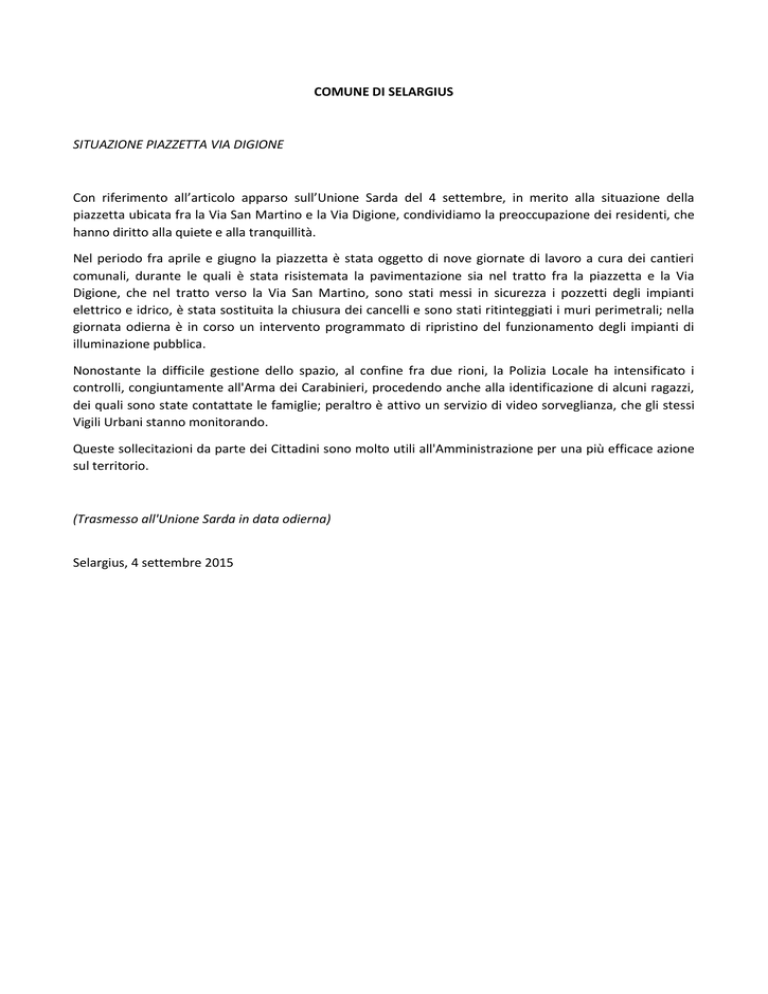 COMUNE DI SELARGIUS

SITUAZIONE PIAZZETTA VIA DIGIONE

Con riferimento all'articolo apparso sull'Unione Sarda del 4 settembre, in merito alla situazione della piazzetta ubicata fra la Via San Martino e la Via Digione, condividiamo la preoccupazione dei residenti, che hanno diritto alla quiete e alla tranquillità.

Nel periodo fra aprile e giugno la piazzetta è stata oggetto di nove giornate di lavoro a cura dei cantieri comunali, durante le quali è stata risistemata la pavimentazione sia nel tratto fra la piazzetta e la Via Digione, che nel tratto verso la Via San Martino, sono stati messi in sicurezza i pozzetti degli impianti elettrico e idrico, è stata sostituita la chiusura dei cancelli e sono stati ritinteggiati i muri perimetrali; nella giornata odierna è in corso un intervento programmato di ripristino del funzionamento degli impianti di illuminazione pubblica.

Nonostante la difficile gestione dello spazio, al confine fra due rioni, la Polizia Locale ha intensificato i controlli, congiuntamente all'Arma dei Carabinieri, procedendo anche alla identificazione di alcuni ragazzi, dei quali sono state contattate le famiglie; peraltro è attivo un servizio di video sorveglianza, che gli stessi Vigili Urbani stanno monitorando.

Queste sollecitazioni da parte dei Cittadini sono molto utili all'Amministrazione per una più efficace azione sul territorio.

(Trasmesso all'Unione Sarda in data odierna)

Selargius, 4 settembre 2015